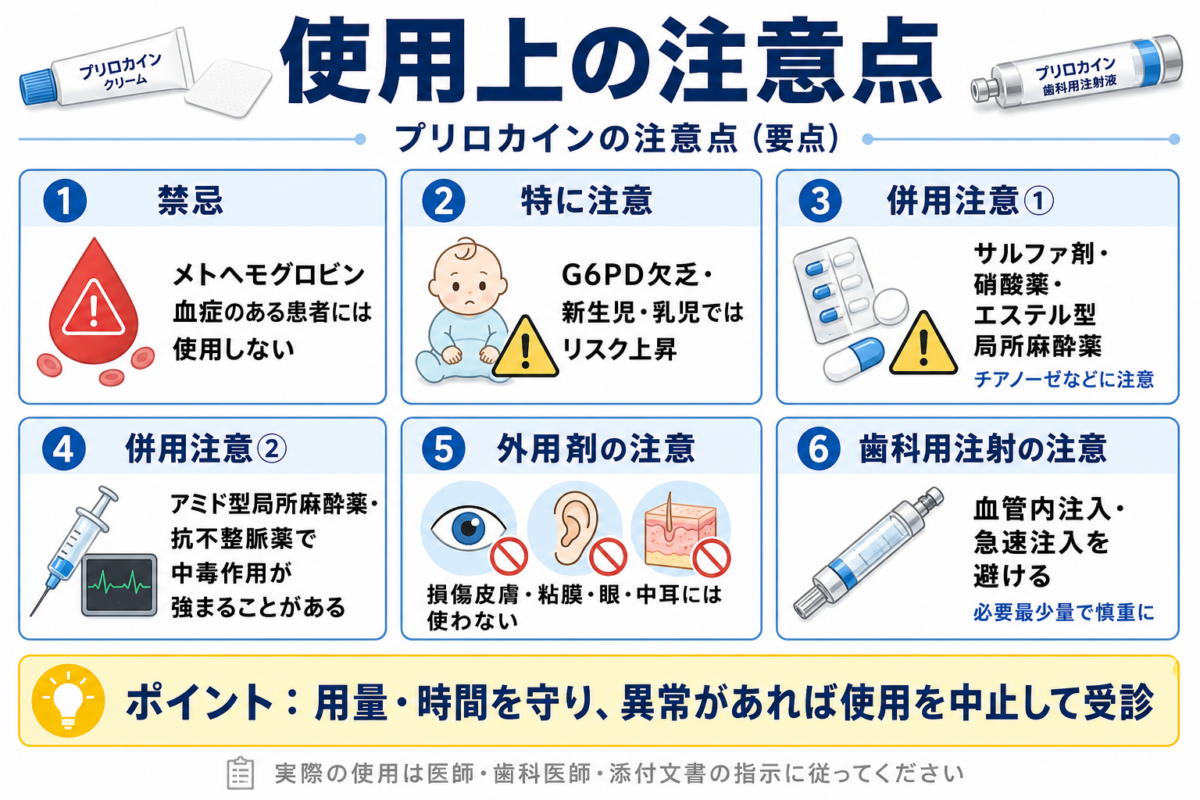 プリロカイン
クリーム

使用上の注意点

プリロカイン
歯科用注射液

プリロカインの注意点（要点）

1 禁忌
メトヘモグロビン血症のある患者には使用しない

2 特に注意
G6PD欠乏・新生児・乳児ではリスク上昇

3 併用注意①
サルファ剤・硝酸薬・エステル型局所麻酔薬
チアノーゼなどに注意

4 併用注意②
アミド型局所麻酔薬・抗不整脈薬で中毒作用が強まることがある

5 外用剤の注意
損傷皮膚・粘膜・眼・中耳には使わない

6 歯科用注射の注意
血管内注入・急速注入を避ける
必要最少量で慎重に

ポイント：用量・時間を守り、異常があれば使用を中止して受診

実際の使用は医師・歯科医師・添付文書の指示に従ってください